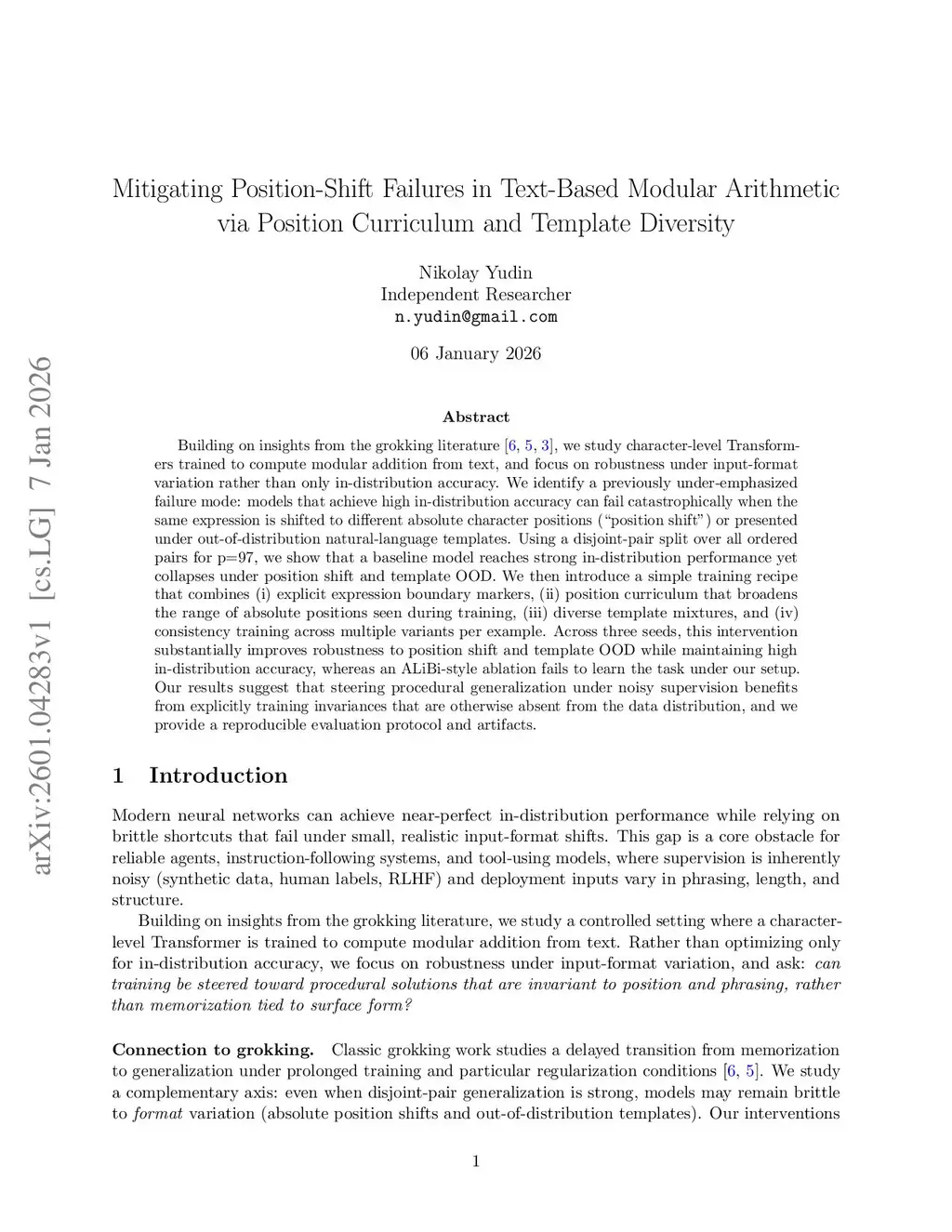 arXiv:2601.04283v1 [cs.LG] 7 Jan 2026

Mitigating Position-Shift Failures in Text-Based Modular Arithmetic via Position Curriculum and Template Diversity

Nikolay Yudin
Independent Researcher
n.yudin@gmail.com

06 January 2026

Abstract

Building on insights from the grokking literature [6, 5, 3], we study character-level Transformers trained to compute modular addition from text, and focus on robustness under input-format variation rather than only in-distribution accuracy. We identify a previously under-emphasized failure mode: models that achieve high in-distribution accuracy can fail catastrophically when the same expression is shifted to different absolute character positions ("position shift") or presented under out-of-distribution natural-language templates. Using a disjoint-pair split over all ordered pairs for p=97, we show that a baseline model reaches strong in-distribution performance yet collapses under position shift and template OOD. We then introduce a simple training recipe that combines (i) explicit expression boundary markers, (ii) position curriculum that broadens the range of absolute positions seen during training, (iii) diverse template mixtures, and (iv) consistency training across multiple variants per example. Across three seeds, this intervention substantially improves robustness to position shift and template OOD while maintaining high in-distribution accuracy, whereas an ALiBi-style ablation fails to learn the task under our setup. Our results suggest that steering procedural generalization under noisy supervision benefits from explicitly training invariances that are otherwise absent from the data distribution, and we provide a reproducible evaluation protocol and artifacts.

1 Introduction

Modern neural networks can achieve near-perfect in-distribution performance while relying on brittle shortcuts that fail under small, realistic input-format shifts. This gap is a core obstacle for reliable agents, instruction-following systems, and tool-using models, where supervision is inherently noisy (synthetic data, human labels, RLHF) and deployment inputs vary in phrasing, length, and structure.

Building on insights from the grokking literature, we study a controlled setting where a character-level Transformer is trained to compute modular addition from text. Rather than optimizing only for in-distribution accuracy, we focus on robustness under input-format variation, and ask: can training be steered toward procedural solutions that are invariant to position and phrasing, rather than memorization tied to surface form?

Connection to grokking. Classic grokking work studies a delayed transition from memorization to generalization under prolonged training and particular regularization conditions [6, 5]. We study a complementary axis: even when disjoint-pair generalization is strong, models may remain brittle to format variation (absolute position shifts and out-of-distribution templates). Our interventions

1